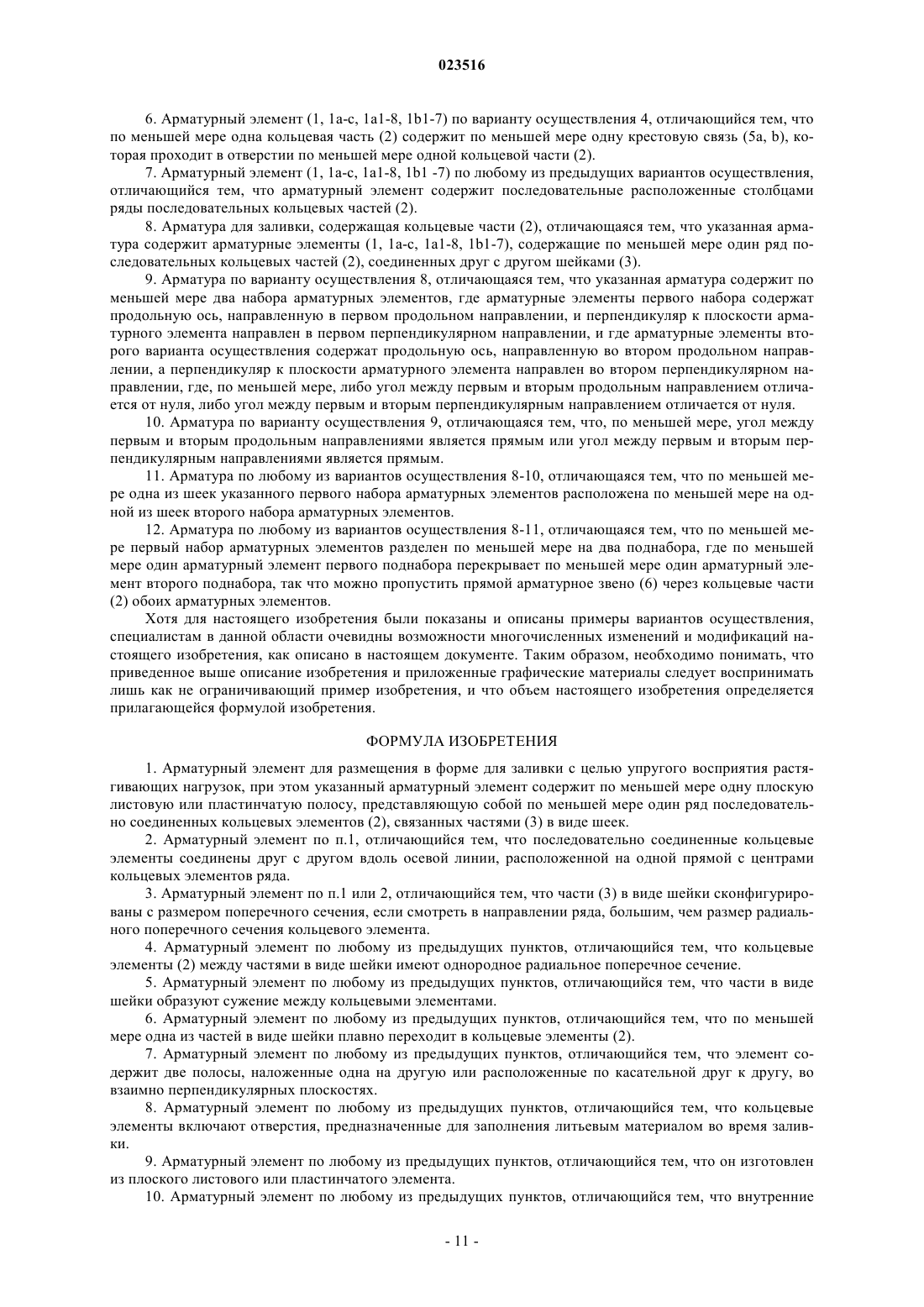 023516

6. Арматурный элемент (1, 1a-c, 1a1-8, 1b1-7) по варианту осуществления 4, отличающийся тем, что по меньшей мере одна кольцевая часть (2) содержит по меньшей мере одну крестовую связь (5a, b), которая проходит в отверстии по меньшей мере одной кольцевой части (2).

7. Арматурный элемент (1, 1a-c, 1a1-8, 1b1 -7) по любому из предыдущих вариантов осуществления, отличающийся тем, что арматурный элемент содержит последовательные расположенные столбцами ряды последовательных кольцевых частей (2).

8. Арматура для заливки, содержащая кольцевые части (2), отличающаяся тем, что указанная арматура содержит арматурные элементы (1, 1a-c, 1a1-8, 1b1-7), содержащие по меньшей мере один ряд последовательных кольцевых частей (2), соединенных друг с другом шейками (3).

9. Арматура по варианту осуществления 8, отличающаяся тем, что указанная арматура содержит по меньшей мере два набора арматурных элементов, где арматурные элементы первого набора содержат продольную ось, направленную в первом продольном направлении, и перпендикуляр к плоскости арматурного элемента направлен в первом перпендикулярном направлении, и где арматурные элементы второго варианта осуществления содержат продольную ось, направленную во втором продольном направлении, а перпендикуляр к плоскости арматурного элемента направлен во втором перпендикулярном направлении, где, по меньшей мере, либо угол между первым и вторым продольным направлением отличается от нуля, либо угол между первым и вторым перпендикулярным направлением отличается от нуля.

10. Арматура по варианту осуществления 9, отличающаяся тем, что, по меньшей мере, угол между первым и вторым продольным направлениями является прямым или угол между первым и вторым перпендикулярным направлениями является прямым.

11. Арматура по любому из вариантов осуществления 8-10, отличающаяся тем, что по меньшей мере одна из шеек указанного первого набора арматурных элементов расположена по меньшей мере на одной из шеек второго набора арматурных элементов.

12. Арматура по любому из вариантов осуществления 8-11, отличающаяся тем, что по меньшей мере первый набор арматурных элементов разделен по меньшей мере на два поднабора, где по меньшей мере один арматурный элемент первого поднабора перекрывает по меньшей мере один арматурный элемент второго поднабора, так что можно пропустить прямой арматурное звено (6) через кольцевые части (2) обоих арматурных элементов.

Хотя для настоящего изобретения были показаны и описаны примеры вариантов осуществления, специалистам в данной области очевидны возможности многочисленных изменений и модификаций настоящего изобретения, как описано в настоящем документе. Таким образом, необходимо понимать, что приведенное выше описание изобретения и приложенные графические материалы следует воспринимать лишь как не ограничивающий пример изобретения, и что объем настоящего изобретения определяется прилагающейся формулой изобретения.

ФОРМУЛА ИЗОБРЕТЕНИЯ

1. Арматурный элемент для размещения в форме для заливки с целью упругого восприятия растягивающих нагрузок, при этом указанный арматурный элемент содержит по меньшей мере одну плоскую листовую или пластинчатую полосу, представляющую собой по меньшей мере один ряд последовательно соединенных кольцевых элементов (2), связанных частями (3) в виде шеек.

2. Арматурный элемент по п.1, отличающийся тем, что последовательно соединенные кольцевые элементы соединены друг с другом вдоль осевой линии, расположенной на одной прямой с центрами кольцевых элементов ряда.

3. Арматурный элемент по п.1 или 2, отличающийся тем, что части (3) в виде шейки сконфигурированы с размером поперечного сечения, если смотреть в направлении ряда, большим, чем размер радиального поперечного сечения кольцевого элемента.

4. Арматурный элемент по любому из предыдущих пунктов, отличающийся тем, что кольцевые элементы (2) между частями в виде шейки имеют однородное радиальное поперечное сечение.

5. Арматурный элемент по любому из предыдущих пунктов, отличающийся тем, что части в виде шейки образуют сужение между кольцевыми элементами.

6. Арматурный элемент по любому из предыдущих пунктов, отличающийся тем, что по меньшей мере одна из частей в виде шейки плавно переходит в кольцевые элементы (2).

7. Арматурный элемент по любому из предыдущих пунктов, отличающийся тем, что элемент содержит две полосы, наложенные одна на другую или расположенные по касательной друг к другу, во взаимно перпендикулярных плоскостях.

8. Арматурный элемент по любому из предыдущих пунктов, отличающийся тем, что кольцевые элементы включают отверстия, предназначенные для заполнения литьевым материалом во время заливки.

9. Арматурный элемент по любому из предыдущих пунктов, отличающийся тем, что он изготовлен из плоского листового или пластинчатого элемента.

10. Арматурный элемент по любому из предыдущих пунктов, отличающийся тем, что внутренние

- 11 -